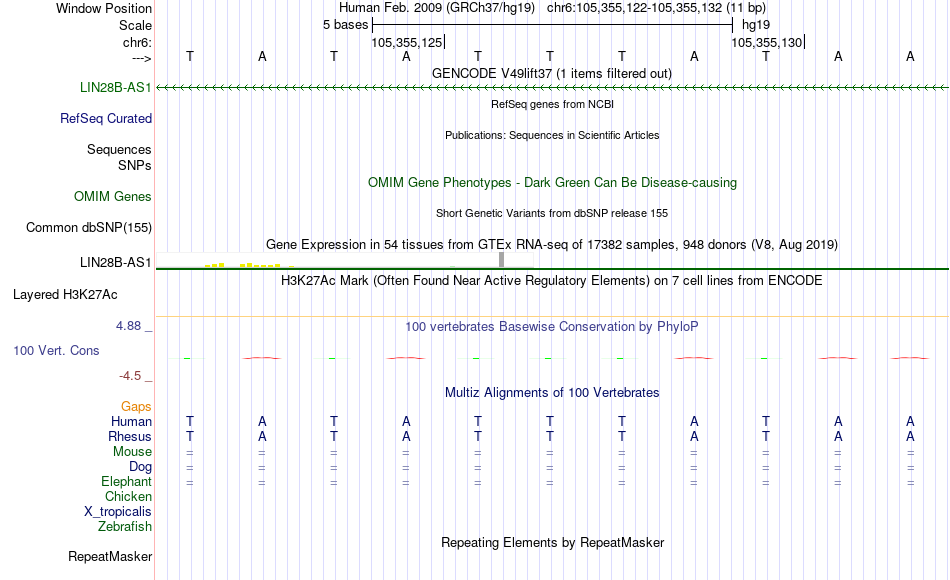 Window Position Human Feb. 2009 (GRCh37/hg19) chr6:105,355,122-105,355,132 (11 bp)
Scale 5 bases hg19
chr6: 105,355,125 105,355,130
---> T A T A T T T A T A A
GENCODE V49lift37 (1 items filtered out)
LIN28B-AS1
RefSeq genes from NCBI
RefSeq Curated
Publications: Sequences in Scientific Articles
Sequences
SNPs
OMIM Gene Phenotypes - Dark Green Can Be Disease-causing
OMIM Genes
Short Genetic Variants from dbSNP release 155
Common dbSNP(155)
Gene Expression in 54 tissues from GTEx RNA-seq of 17382 samples, 948 donors (V8, Aug 2019)
LIN28B-AS1
H3K27Ac Mark (Often Found Near Active Regulatory Elements) on 7 cell lines from ENCODE
Layered H3K27Ac
4.88 _ 100 vertebrates Basewise Conservation by PhyloP
100 Vert. Cons
-4.5 _
Multiz Alignments of 100 Vertebrates
Gaps
Human T A T A T T T A T A A
Rhesus T A T A T T T A T A A
Mouse = = = = = = = = = = =
Dog = = = = = = = = = = =
Elephant = = = = = = = = = = =
Chicken
X_tropicalis
Zebrafish
Repeating Elements by RepeatMasker
RepeatMasker